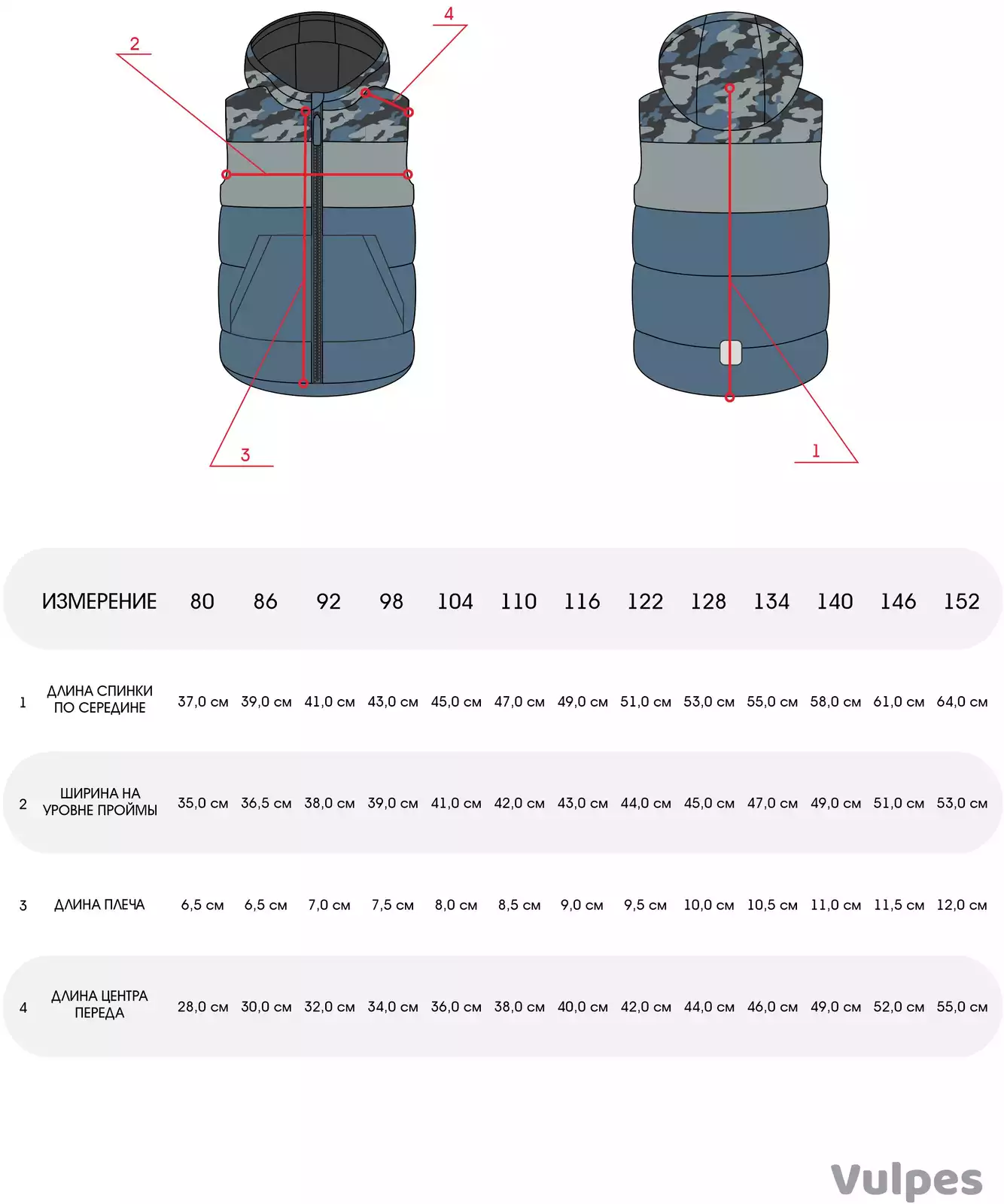 2

4

3

1

| | ИЗМЕРЕНИЕ | 80 | 86 | 92 | 98 | 104 | 110 | 116 | 122 | 128 | 134 | 140 | 146 | 152 |
|---|---|---|---|---|---|---|---|---|---|---|---|---|---|---|
| 1 | ДЛИНА СПИНКИ ПО СЕРЕДИНЕ | 37,0 см | 39,0 см | 41,0 см | 43,0 см | 45,0 см | 47,0 см | 49,0 см | 51,0 см | 53,0 см | 55,0 см | 58,0 см | 61,0 см | 64,0 см |
| 2 | ШИРИНА НА УРОВНЕ ПРОЙМЫ | 35,0 см | 36,5 см | 38,0 см | 39,0 см | 41,0 см | 42,0 см | 43,0 см | 44,0 см | 45,0 см | 47,0 см | 49,0 см | 51,0 см | 53,0 см |
| 3 | ДЛИНА ПЛЕЧА | 6,5 см | 6,5 см | 7,0 см | 7,5 см | 8,0 см | 8,5 см | 9,0 см | 9,5 см | 10,0 см | 10,5 см | 11,0 см | 11,5 см | 12,0 см |
| 4 | ДЛИНА ЦЕНТРА ПЕРЕДА | 28,0 см | 30,0 см | 32,0 см | 34,0 см | 36,0 см | 38,0 см | 40,0 см | 42,0 см | 44,0 см | 46,0 см | 49,0 см | 52,0 см | 55,0 см |

Vulpes